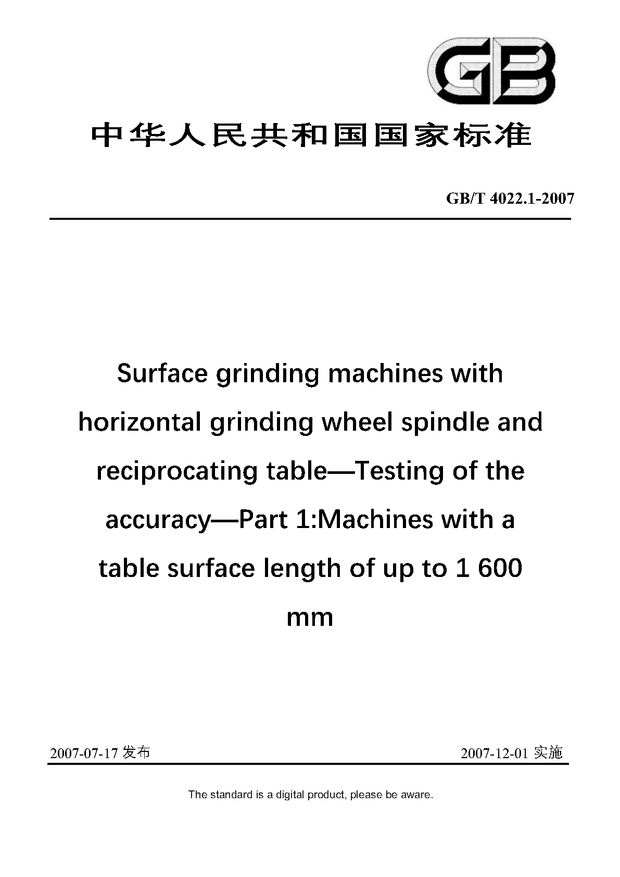 GB

中华人民共和国国家标准

GB/T 4022.1-2007

Surface grinding machines with horizontal grinding wheel spindle and reciprocating table—Testing of the accuracy—Part 1:Machines with a table surface length of up to 1 600 mm

2007-07-17 发布

2007-12-01 实施

The standard is a digital product, please be aware.